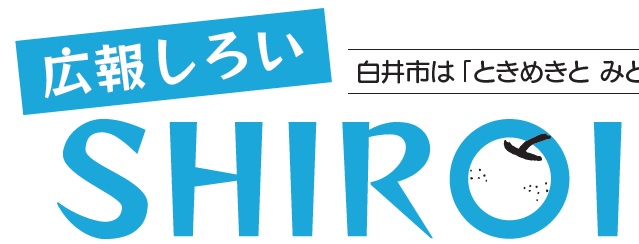 広報しろい

白井市は「ときめきと みど

SHIROI